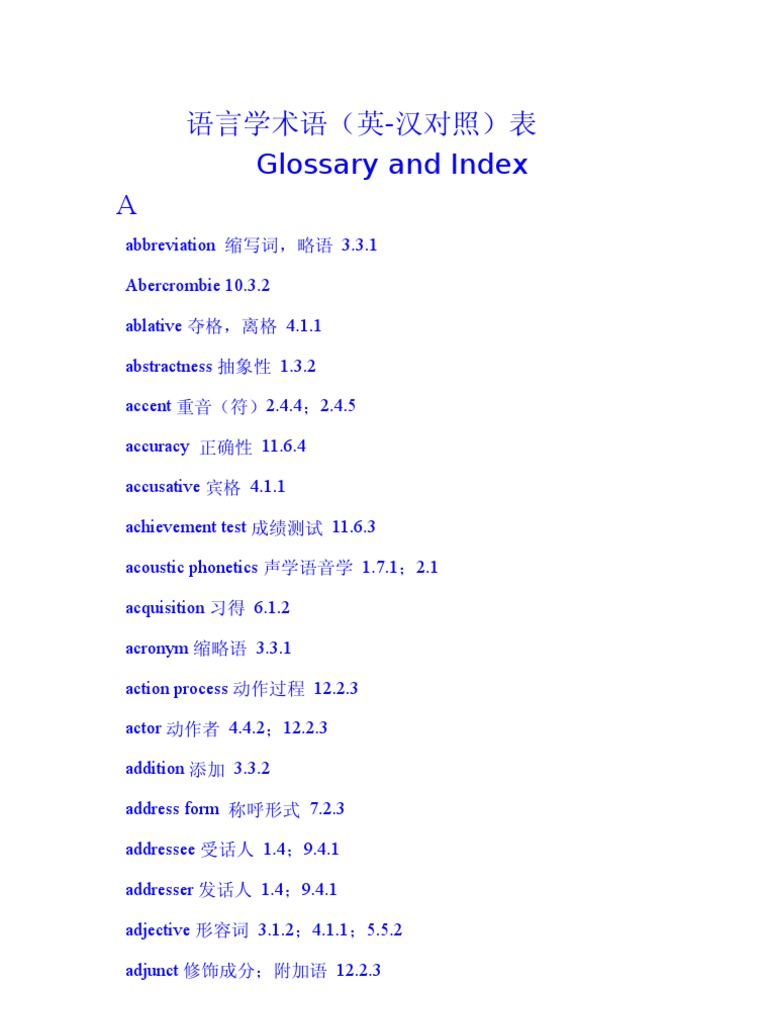 语言学术语（英-汉对照）表
Glossary and Index

A

abbreviation 缩写词，略语 3.3.1

Abercrombie 10.3.2

ablative 夺格，离格 4.1.1

abstractness 抽象性 1.3.2

accent 重音（符）2.4.4；2.4.5

accuracy 正确性 11.6.4

accusative 宾格 4.1.1

achievement test 成绩测试 11.6.3

acoustic phonetics 声学语音学 1.7.1；2.1

acquisition 习得 6.1.2

acronym 缩略语 3.3.1

action process 动作过程 12.2.3

actor 动作者 4.4.2；12.2.3

addition 添加 3.3.2

address form 称呼形式 7.2.3

addressee 受话人 1.4；9.4.1

addresser 发话人 1.4；9.4.1

adjective 形容词 3.1.2；4.1.1；5.5.2

adjunct 修饰成分；附加语 12.2.3